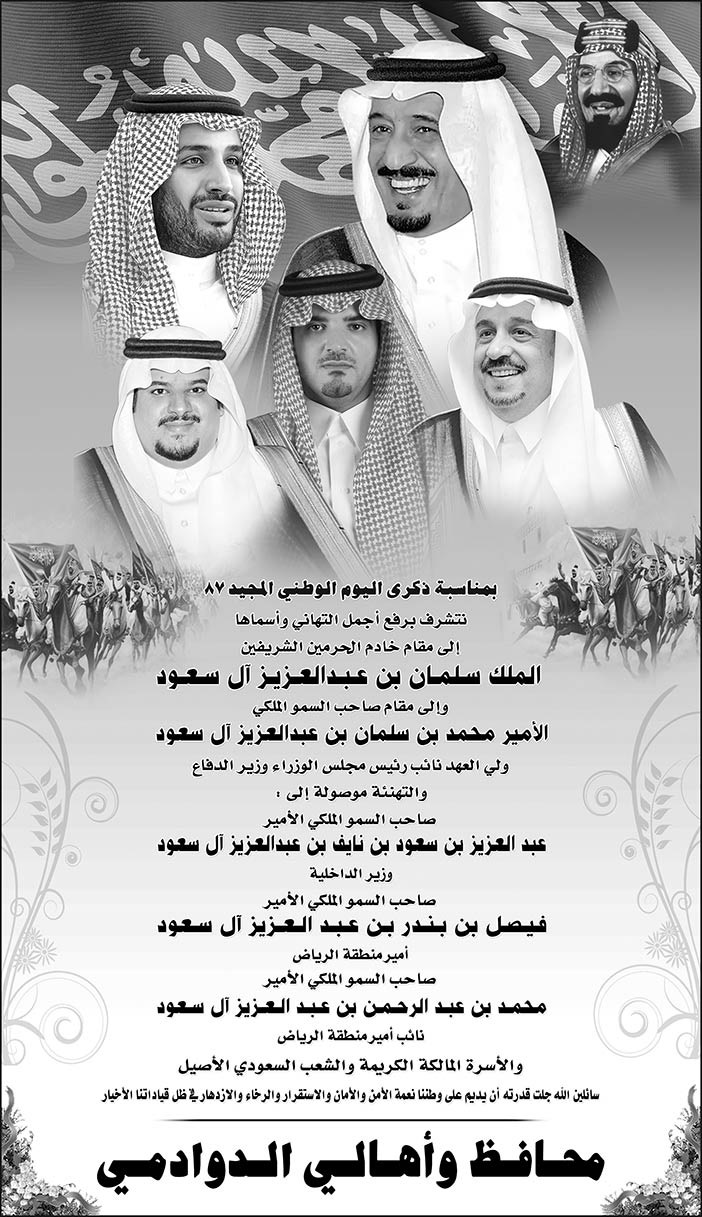 بمناسبة ذكرى اليوم الوطني المجيد ٨٧
نتشرف برفع أجمل التهاني وأسماها
إلى مقام خادم الحرمين الشريفين
الملك سلمان بن عبدالعزيز آل سعود
وإلى مقام صاحب السمو الملكي
الأمير محمد بن سلمان بن عبدالعزيز آل سعود
ولي العهد نائب رئيس مجلس الوزراء وزير الدفاع
والتهنئة موصولة إلى :
صاحب السمو الملكي الأمير
عبد العزيز بن سعود بن نايف بن عبدالعزيز آل سعود
وزير الداخلية
صاحب السمو الملكي الأمير
فيصل بن بندر بن عبد العزيز آل سعود
أمير منطقة الرياض
صاحب السمو الملكي الأمير
محمد بن عبد الرحمن بن عبد العزيز آل سعود
نائب أمير منطقة الرياض
والأسرة المالكة الكريمة والشعب السعودي الأصيل
سائلين الله جلت قدرته أن يديم على وطننا نعمة الأمن والأمان والاستقرار والرخاء والازدهار في ظل قياداتنا الأخيار
محافظ وأهالي الدوادمي